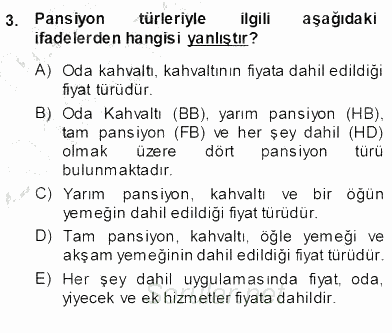 3. Pansiyon türleriyle ilgili aşağıdaki ifadelerden hangisi yanlıştır?

A) Oda kahvaltı, kahvaltının fiyata dahil edildiği fiyat türüdür.

B) Oda Kahvaltı (BB), yarım pansiyon (HB), tam pansiyon (FB) ve her şey dahil (HD) olmak üzere dört pansiyon türü bulunmaktadır.

C) Yarım pansiyon, kahvaltı ve bir öğün yemeğin dahil edildiği fiyat türüdür.

D) Tam pansiyon, kahvaltı, öğle yemeği ve akşam yemeğinin dahil edildiği fiyat türüdür.

E) Her şey dahil uygulamasında fiyat, oda, yiyecek ve ek hizmetler fiyata dahildir.

Sorular.net